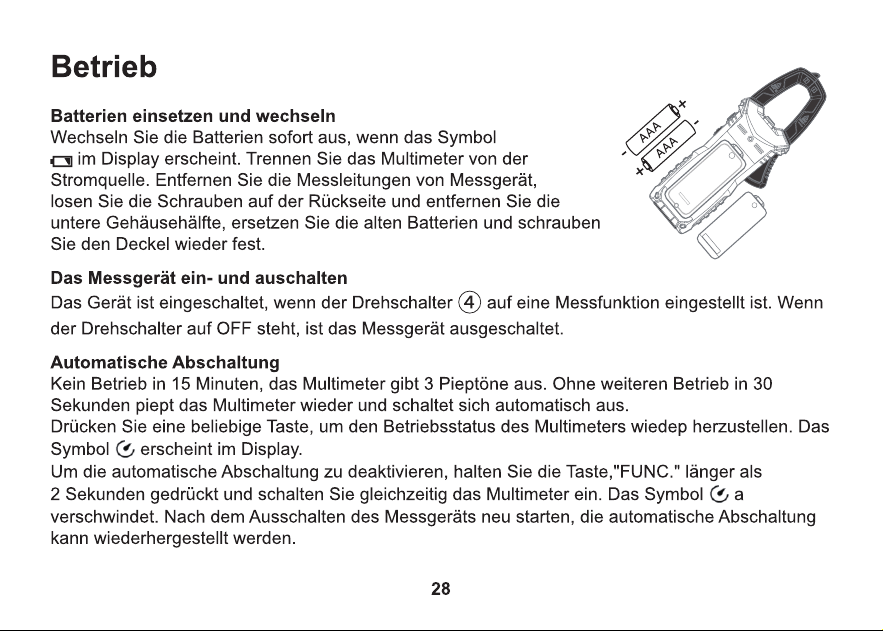 Betrieb

Batterien einsetzen und wechseln
Wechseln Sie die Batterien sofort aus, wenn das Symbol im Display erscheint. Trennen Sie das Multimeter von der Stromquelle. Entfernen Sie die Messleitungen von Messgerät, losen Sie die Schrauben auf der Rückseite und entfernen Sie die untere Gehäusehälfte, ersetzen Sie die alten Batterien und schrauben Sie den Deckel wieder fest.

AAA
AAA
+
-
-
+

Das Messgerät ein- und auschalten
Das Gerät ist eingeschaltet, wenn der Drehschalter 4 auf eine Messfunktion eingestellt ist. Wenn der Drehschalter auf OFF steht, ist das Messgerät ausgeschaltet.

Automatische Abschaltung
Kein Betrieb in 15 Minuten, das Multimeter gibt 3 Pieptöne aus. Ohne weiteren Betrieb in 30 Sekunden piept das Multimeter wieder und schaltet sich automatisch aus.
Drücken Sie eine beliebige Taste, um den Betriebsstatus des Multimeters wiedep herzustellen. Das Symbol erscheint im Display.
Um die automatische Abschaltung zu deaktivieren, halten Sie die Taste,"FUNC." länger als 2 Sekunden gedrückt und schalten Sie gleichzeitig das Multimeter ein. Das Symbol a verschwindet. Nach dem Ausschalten des Messgeräts neu starten, die automatische Abschaltung kann wiederhergestellt werden.

28